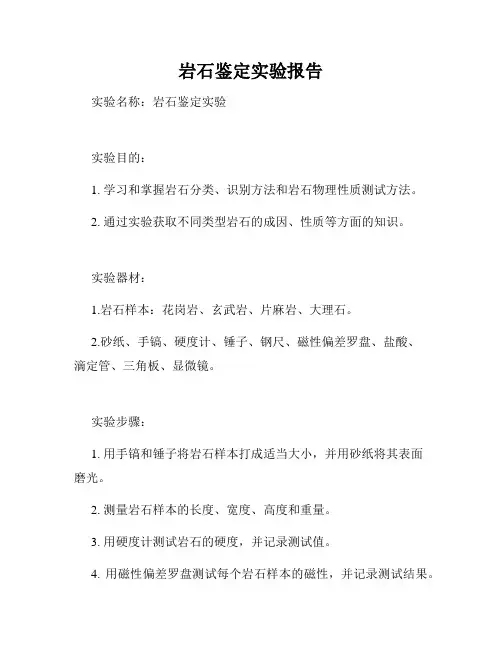 岩石鉴定实验报告

实验名称：岩石鉴定实验

实验目的：

1. 学习和掌握岩石分类、识别方法和岩石物理性质测试方法。

2. 通过实验获取不同类型岩石的成因、性质等方面的知识。

实验器材：

1.岩石样本：花岗岩、玄武岩、片麻岩、大理石。

2.砂纸、手镐、硬度计、锤子、钢尺、磁性偏差罗盘、盐酸、滴定管、三角板、显微镜。

实验步骤：

1. 用手镐和锤子将岩石样本打成适当大小，并用砂纸将其表面磨光。

2. 测量岩石样本的长度、宽度、高度和重量。

3. 用硬度计测试岩石的硬度，并记录测试值。

4. 用磁性偏差罗盘测试每个岩石样本的磁性，并记录测试结果。